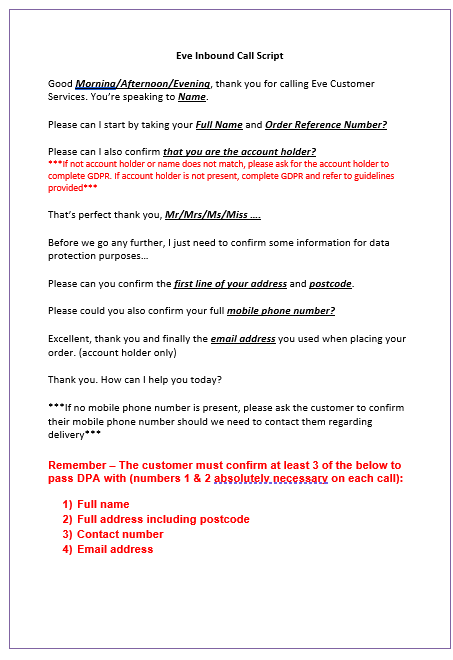 Eve Inbound Call Script

Good Morning/Afternoon/Evening, thank you for calling Eve Customer Services. You're speaking to Name.

Please can I start by taking your Full Name and Order Reference Number?

Please can I also confirm that you are the account holder?
***If not account holder or name does not match, please ask for the account holder to complete GDPR. If account holder is not present, complete GDPR and refer to guidelines provided***

That's perfect thank you, Mr/Mrs/Ms/Miss ….

Before we go any further, I just need to confirm some information for data protection purposes…

Please can you confirm the first line of your address and postcode.

Please could you also confirm your full mobile phone number?

Excellent, thank you and finally the email address you used when placing your order. (account holder only)

Thank you. How can I help you today?

***If no mobile phone number is present, please ask the customer to confirm their mobile phone number should we need to contact them regarding delivery***

Remember – The customer must confirm at least 3 of the below to pass DPA with (numbers 1 & 2 absolutely necessary on each call):

1) Full name
2) Full address including postcode
3) Contact number
4) Email address